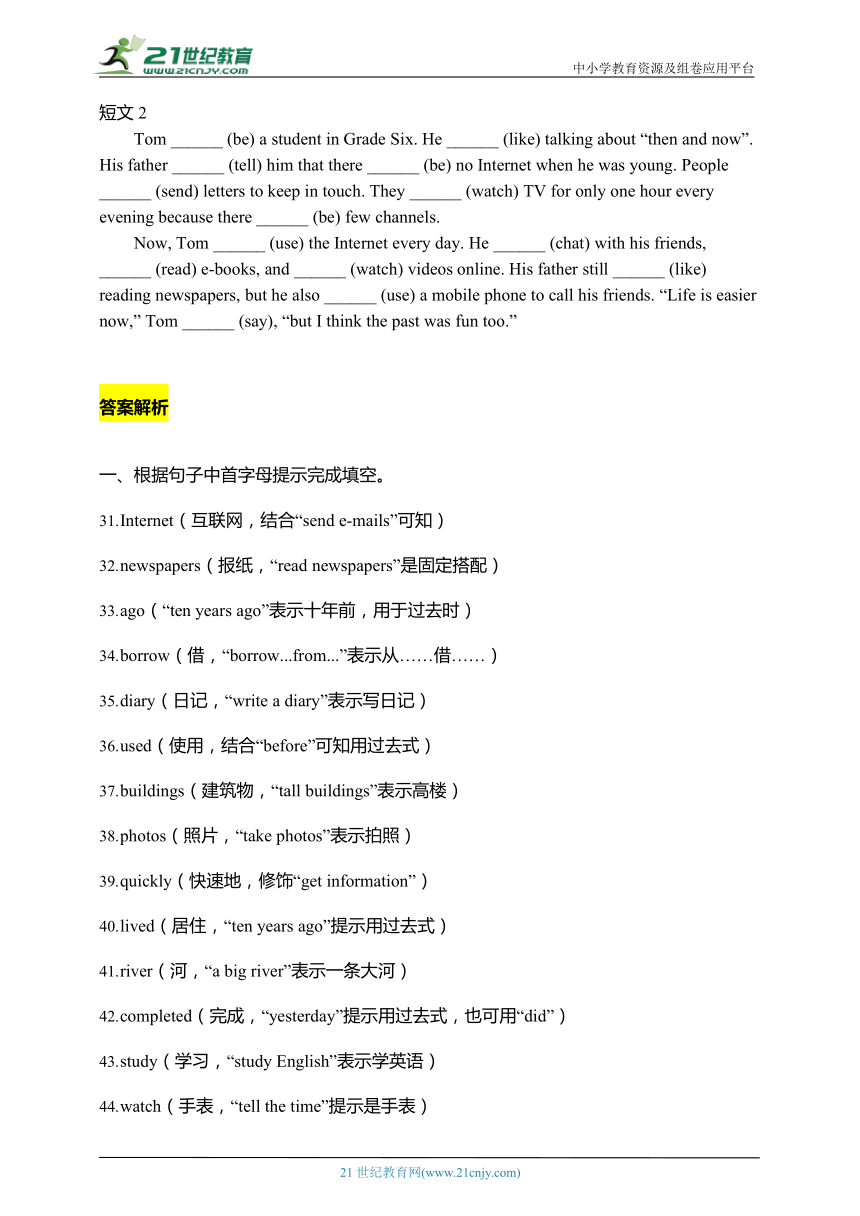 21世纪教育
www.21cnjy.com
中小学教育资源及组卷应用平台

短文 2

Tom ______ (be) a student in Grade Six. He ______ (like) talking about “then and now”. His father ______ (tell) him that there ______ (be) no Internet when he was young. People ______ (send) letters to keep in touch. They ______ (watch) TV for only one hour every evening because there ______ (be) few channels.

Now, Tom ______ (use) the Internet every day. He ______ (chat) with his friends, ______ (read) e-books, and ______ (watch) videos online. His father still ______ (like) reading newspapers, but he also ______ (use) a mobile phone to call his friends. “Life is easier now,” Tom ______ (say), “but I think the past was fun too.”

答案解析

一、根据句子中首字母提示完成填空。

31.Internet（互联网，结合“send e-mails”可知）

32.newspapers（报纸，“read newspapers”是固定搭配）

33.ago（“ten years ago”表示十年前，用于过去时）

34.borrow（借，“borrow...from...”表示从……借……）

35.diary（日记，“write a diary”表示写日记）

36.used（使用，结合“before”可知用过去式）

37.buildings（建筑物，“tall buildings”表示高楼）

38.photos（照片，“take photos”表示拍照）

39.quickly（快速地，修饰“get information”）

40.lived（居住，“ten years ago”提示用过去式）

41.river（河，“a big river”表示一条大河）

42.completed（完成，“yesterday”提示用过去式，也可用“did”）

43.study（学习，“study English”表示学英语）

44.watch（手表，“tell the time”提示是手表）

21 世纪教育网(www.21cnjy.com)